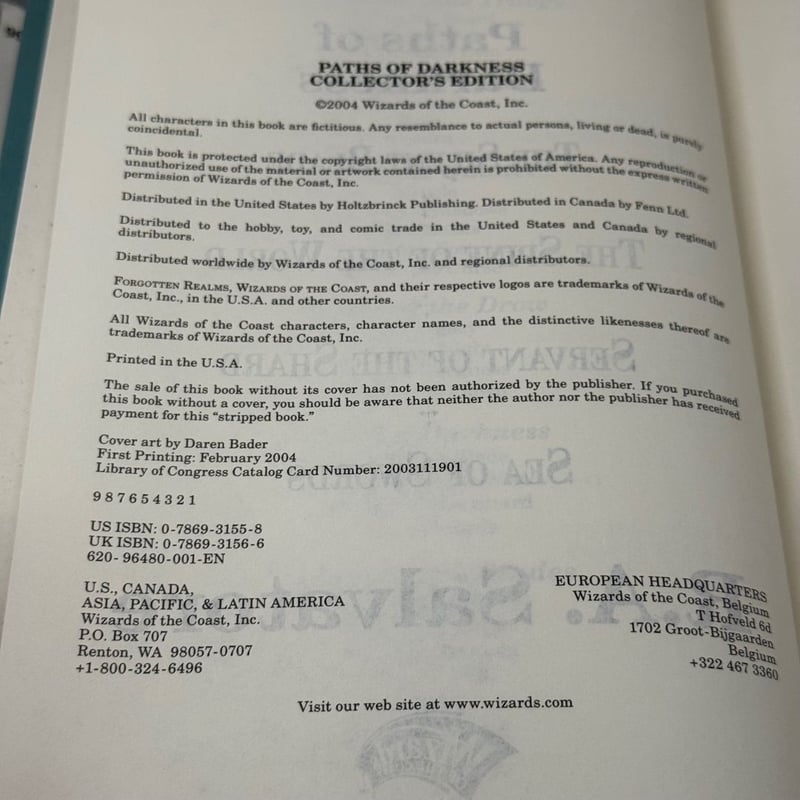 PATHS OF DARKNESS
COLLECTOR'S EDITION

©2004 Wizards of the Coast, Inc.

All characters in this book are fictitious. Any resemblance to actual persons, living or dead, is purely coincidental.

This book is protected under the copyright laws of the United States of America. Any reproduction or unauthorized use of the material or artwork contained herein is prohibited without the express written permission of Wizards of the Coast, Inc.

Distributed in the United States by Holtzbrinck Publishing. Distributed in Canada by Fenn Ltd.

Distributed to the hobby, toy, and comic trade in the United States and Canada by regional distributors.

Distributed worldwide by Wizards of the Coast, Inc. and regional distributors.

FORGOTTEN REALMS, WIZARDS OF THE COAST, and their respective logos are trademarks of Wizards of the Coast, Inc., in the U.S.A. and other countries.

All Wizards of the Coast characters, character names, and the distinctive likenesses thereof are trademarks of Wizards of the Coast, Inc.

Printed in the U.S.A.

The sale of this book without its cover has not been authorized by the publisher. If you purchased this book without a cover, you should be aware that neither the author nor the publisher has received payment for this "stripped book."

Cover art by Daren Bader
First Printing: February 2004
Library of Congress Catalog Card Number: 2003111901

9 8 7 6 5 4 3 2 1

US ISBN: 0-7869-3155-8
UK ISBN: 0-7869-3156-6
620-96480-001-EN

U.S., CANADA,
ASIA, PACIFIC, & LATIN AMERICA
Wizards of the Coast, Inc.
P.O. Box 707
Renton, WA 98057-0707
+1-800-324-6496

EUROPEAN HEADQUARTERS
Wizards of the Coast, Belgium
T Hofveld 6d
1702 Groot-Bijgaarden
Belgium
+322 467 3360

Visit our web site at www.wizards.com